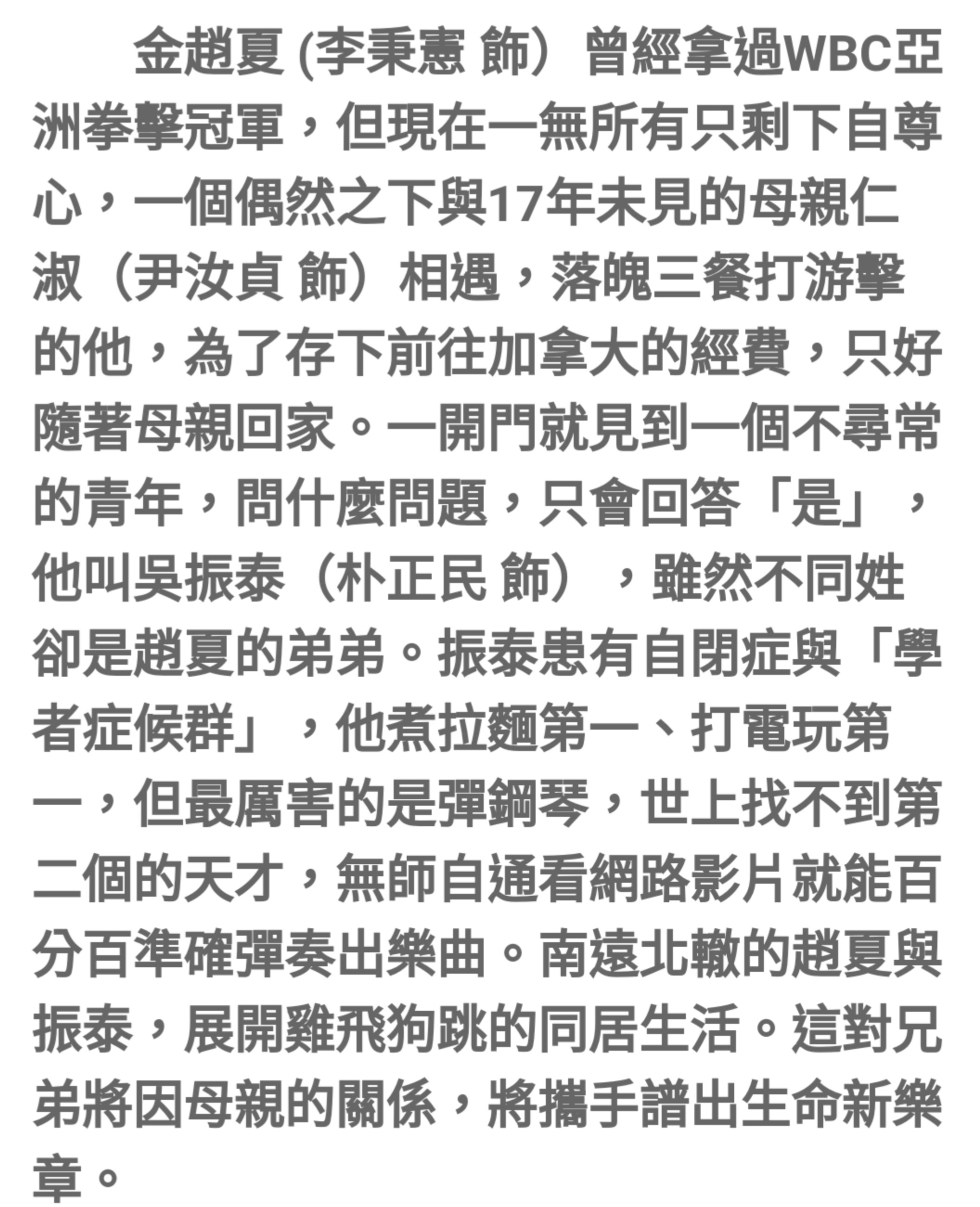 金趙夏 (李秉憲 飾）曾經拿過WBC亞洲拳擊冠軍，但現在一無所有只剩下自尊心，一個偶然之下與17年未見的母親仁淑（尹汝貞 飾）相遇，落魄三餐打游擊的他，為了存下前往加拿大的經費，只好隨著母親回家。一開門就見到一個不尋常的青年，問什麼問題，只會回答「是」，他叫吳振泰（朴正民 飾），雖然不同姓卻是趙夏的弟弟。振泰患有自閉症與「學者症候群」，他煮拉麵第一、打電玩第一，但最厲害的是彈鋼琴，世上找不到第二個的天才，無師自通看網路影片就能百分百準確彈奏出樂曲。南遠北轍的趙夏與振泰，展開雞飛狗跳的同居生活。這對兄弟將因母親的關係，將攜手譜出生命新樂章。